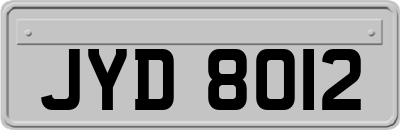 JYD 8012